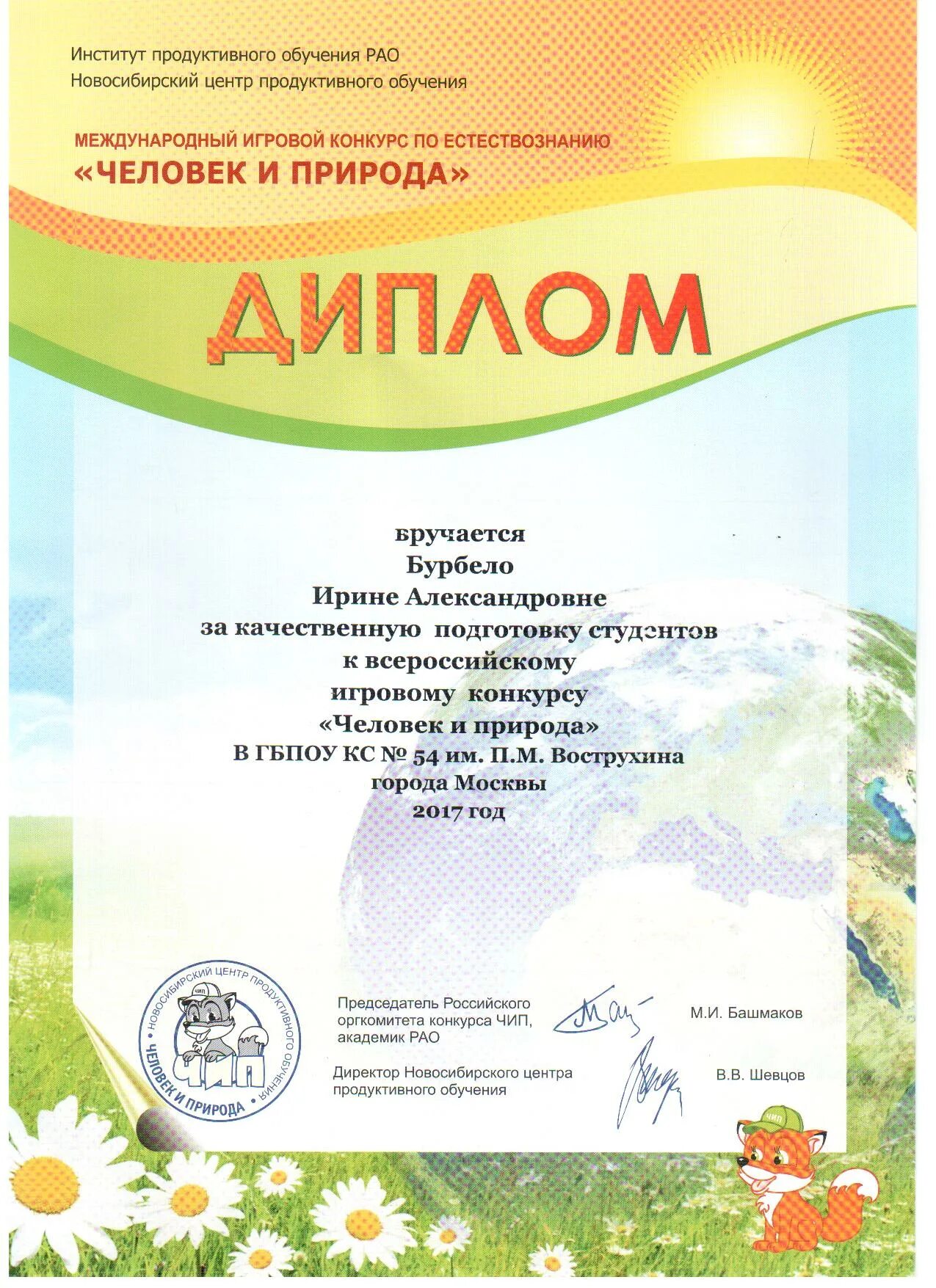 Институт продуктивного обучения РАО
Новосибирский центр продуктивного обучения

МЕЖДУНАРОДНЫЙ ИГРОВОЙ КОНКУРС ПО ЕСТЕСТВОЗНАНИЮ
«ЧЕЛОВЕК И ПРИРОДА»

ДИПЛОМ

вручается
Бурбело
Ирине Александровне
за качественную подготовку студентов
к всероссийскому
игровому конкурсу
«Человек и природа»
В ГБПОУ КС № 54 им. П.М. Вострухина
города Москвы
2017 год

НОВОСИБИРСКИЙ ЦЕНТР ПРОДУКТИВНОГО ОБУЧЕНИЯ • ЧЕЛОВЕК И ПРИРОДА • ЧИП ЧИП

Председатель Российского оргкомитета конкурса ЧИП, академик РАО М.И. Башмаков

Директор Новосибирского центра продуктивного обучения В.В. Шевцов

ЧИП